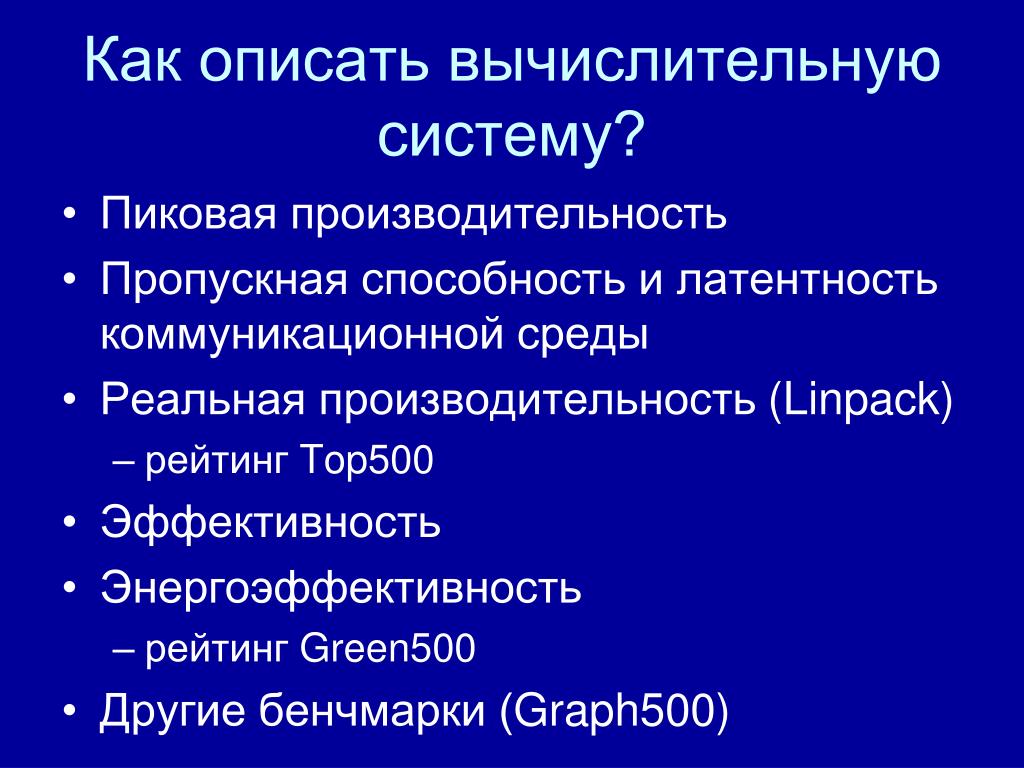 Как описать вычислительную систему?

• Пиковая производительность
• Пропускная способность и латентность коммуникационной среды
• Реальная производительность (Linpack)
– рейтинг Top500
• Эффективность
• Энергоэффективность
– рейтинг Green500
• Другие бенчмарки (Graph500)